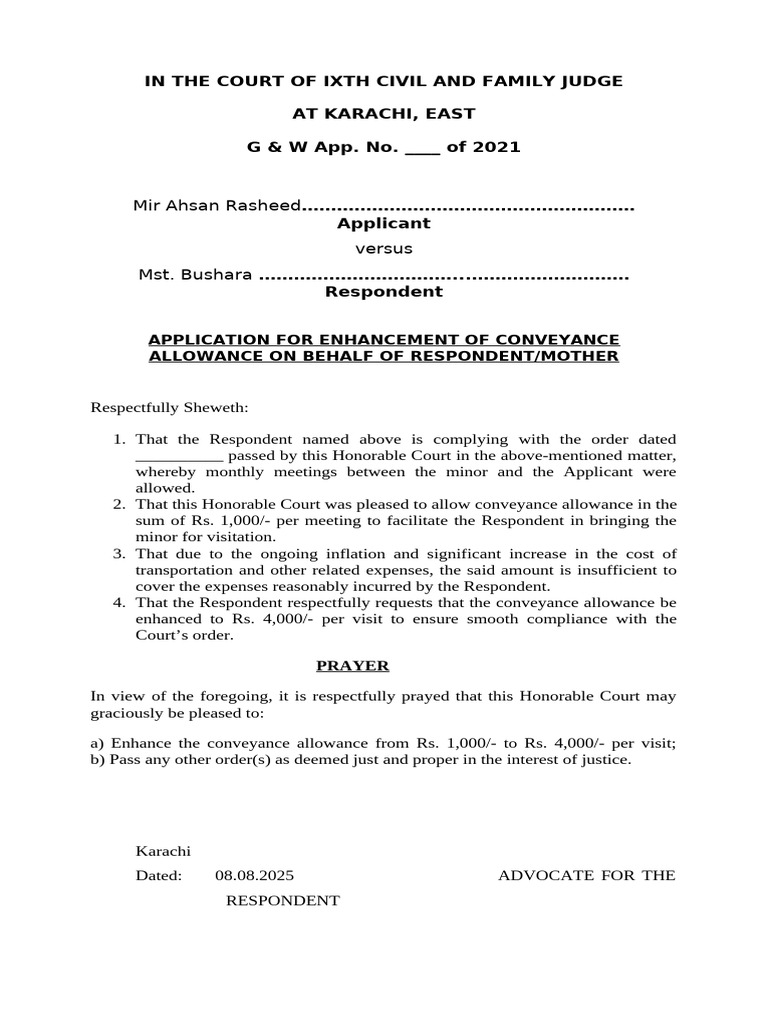 IN THE COURT OF IXTH CIVIL AND FAMILY JUDGE

AT KARACHI, EAST

G & W App. No. ____ of 2021

Mir Ahsan Rasheed
Applicant

versus

Mst. Bushara
Respondent

APPLICATION FOR ENHANCEMENT OF CONVEYANCE ALLOWANCE ON BEHALF OF RESPONDENT/MOTHER

Respectfully Sheweth:

1. That the Respondent named above is complying with the order dated ____ passed by this Honorable Court in the above-mentioned matter, whereby monthly meetings between the minor and the Applicant were allowed.
2. That this Honorable Court was pleased to allow conveyance allowance in the sum of Rs. 1,000/- per meeting to facilitate the Respondent in bringing the minor for visitation.
3. That due to the ongoing inflation and significant increase in the cost of transportation and other related expenses, the said amount is insufficient to cover the expenses reasonably incurred by the Respondent.
4. That the Respondent respectfully requests that the conveyance allowance be enhanced to Rs. 4,000/- per visit to ensure smooth compliance with the Court's order.

PRAYER

In view of the foregoing, it is respectfully prayed that this Honorable Court may graciously be pleased to:

a) Enhance the conveyance allowance from Rs. 1,000/- to Rs. 4,000/- per visit;
b) Pass any other order(s) as deemed just and proper in the interest of justice.

Karachi

Dated: 08.08.2025 ADVOCATE FOR THE RESPONDENT